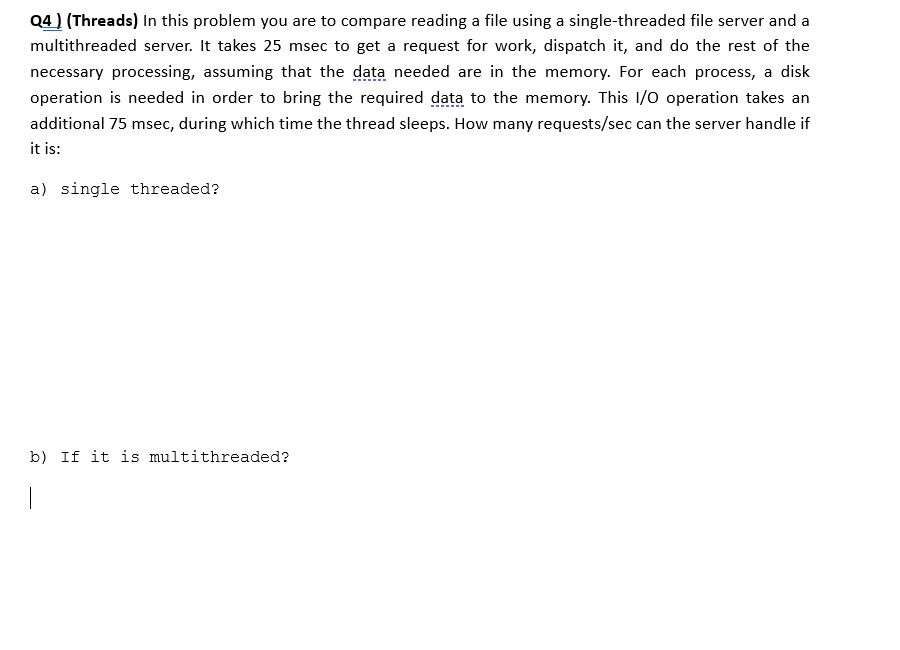 Q4 ) (Threads) In this problem you are to compare reading a file using a single-threaded file server and a multithreaded server. It takes 25 msec to get a request for work, dispatch it, and do the rest of the necessary processing, assuming that the data needed are in the memory. For each process, a disk operation is needed in order to bring the required data to the memory. This I/O operation takes an additional 75 msec, during which time the thread sleeps. How many requests/sec can the server handle if it is:

a) single threaded?

b) If it is multithreaded?